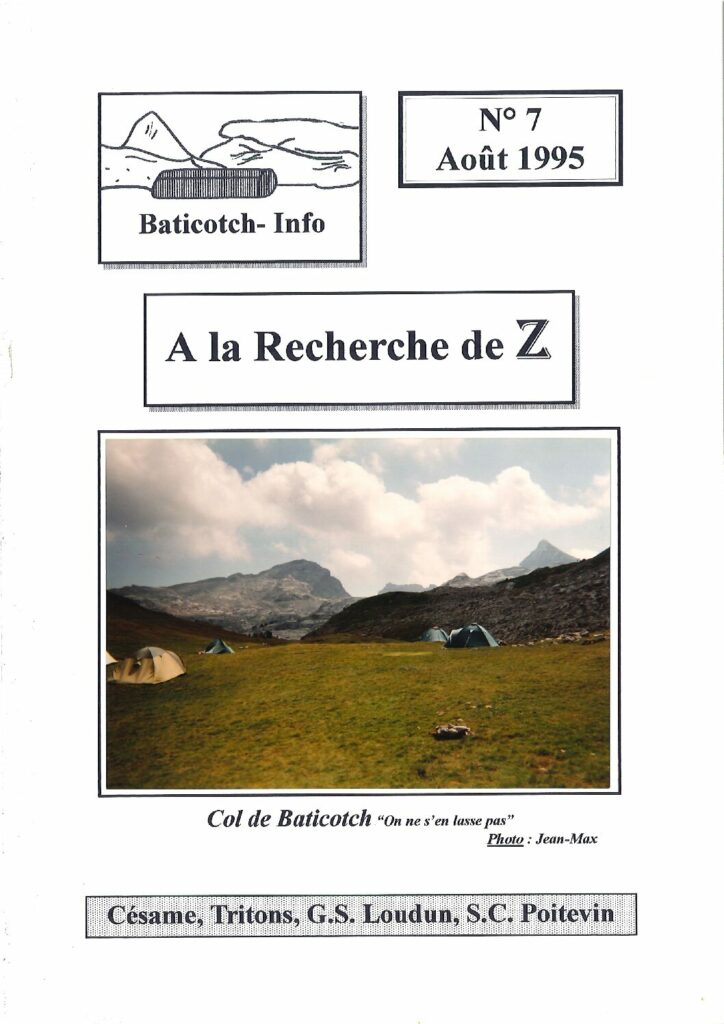 Baticotch- Info

N° 7
Août 1995

A la Recherche de Z

Col de Baticotch "On ne s'en lasse pas"
Photo : Jean-Max

Césame, Tritons, G.S. Loudun, S.C. Poitevin